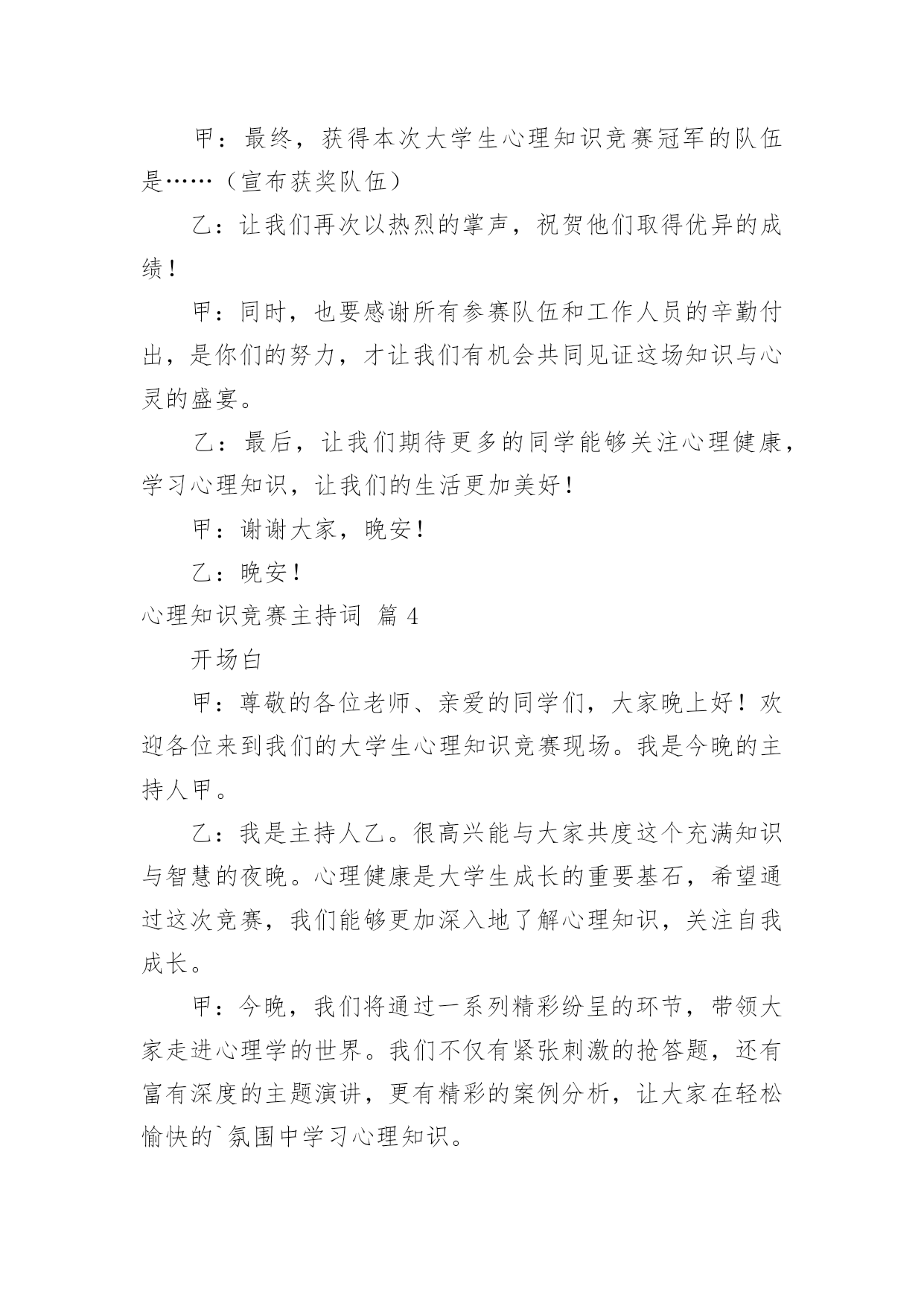 甲：最终，获得本次大学生心理知识竞赛冠军的队伍是……（宣布获奖队伍）

乙：让我们再次以热烈的掌声，祝贺他们取得优异的成绩！

甲：同时，也要感谢所有参赛队伍和工作人员的辛勤付出，是你们的努力，才让我们有机会共同见证这场知识与心灵的盛宴。

乙：最后，让我们期待更多的同学能够关注心理健康，学习心理知识，让我们的生活更加美好！

甲：谢谢大家，晚安！

乙：晚安！

心理知识竞赛主持词 篇 4

开场白

甲：尊敬的各位老师、亲爱的同学们，大家晚上好！欢迎各位来到我们的大学生心理知识竞赛现场。我是今晚的主持人甲。

乙：我是主持人乙。很高兴能与大家共度这个充满知识与智慧的夜晚。心理健康是大学生成长的重要基石，希望通过这次竞赛，我们能够更加深入地了解心理知识，关注自我成长。

甲：今晚，我们将通过一系列精彩纷呈的环节，带领大家走进心理学的世界。我们不仅有紧张刺激的抢答题，还有富有深度的主题演讲，更有精彩的案例分析，让大家在轻松愉快的`氛围中学习心理知识。